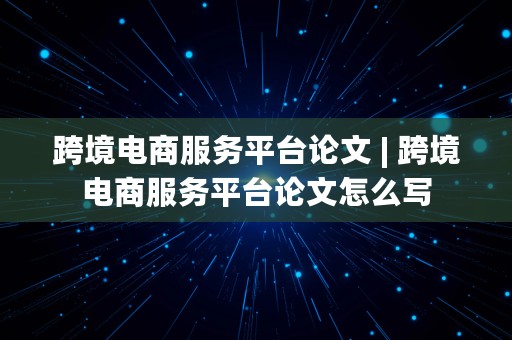 跨境电商服务平台论文 | 跨境电商服务平台论文怎么写